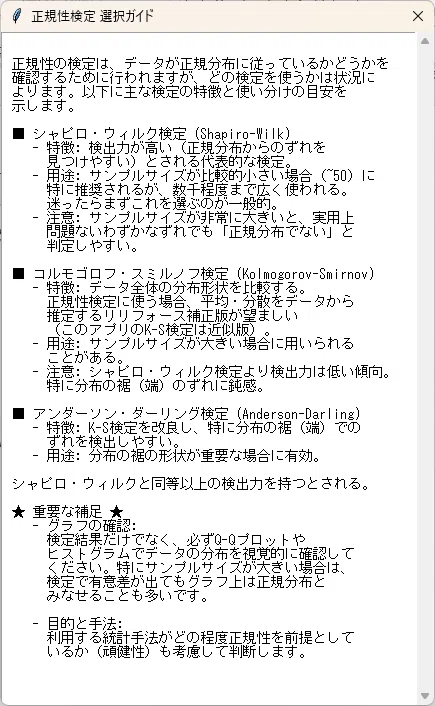 正規性検定 選択ガイド

正規性の検定は、データが正規分布に従っているかどうかを確認するために行われますが、どの検定を使うかは状況によります。以下に主な検定の特徴と使い分けの目安を示します。

■ シャピロ・ウィルク検定 (Shapiro-Wilk)
- 特徴: 検出力が高い（正規分布からのずれを見つけやすい）とされる代表的な検定。
- 用途: サンプルサイズが比較的小さい場合（~50）に特に推奨されるが、数千程度まで広く使われる。迷ったらまずこれを選ぶのが一般的。
- 注意: サンプルサイズが非常に大きいと、実用上問題ないわずかなずれでも「正規分布でない」と判定しやすい。

■ コルモゴロフ・スミルノフ検定 (Kolmogorov-Smirnov)
- 特徴: データ全体の分布形状を比較する。正規性検定に使う場合、平均・分散をデータから推定するリリフォース補正版が望ましい（このアプリのK-S検定は近似版）。
- 用途: サンプルサイズが大きい場合に用いられることがある。
- 注意: シャピロ・ウィルク検定より検出力は低い傾向。特に分布の裾（端）のずれに鈍感。

■ アンダーソン・ダーリング検定 (Anderson-Darling)
- 特徴: K-S検定を改良し、特に分布の裾（端）でのずれを検出しやすい。
- 用途: 分布の裾の形状が重要な場合に有効。

シャピロ・ウィルクと同等以上の検出力を持つとされる。

★ 重要な補足 ★
- グラフの確認:
検定結果だけでなく、必ずQ-Qプロットやヒストグラムでデータの分布を視覚的に確認してください。特にサンプルサイズが大きい場合は、検定で有意差が出てもグラフ上は正規分布とみなせることも多いです。

- 目的と手法:
利用する統計手法がどの程度正規性を前提としているか（頑健性）も考慮して判断します。